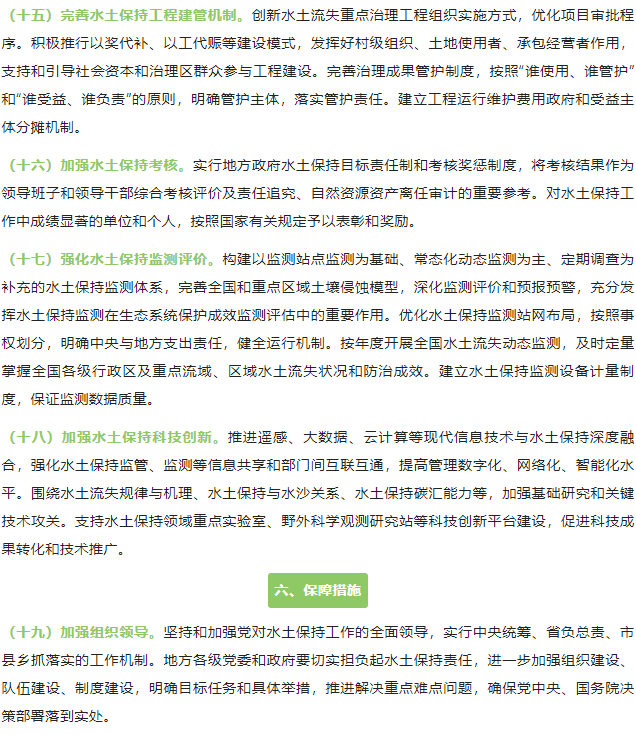 （十五）完善水土保持工程建管机制。创新水土流失重点治理工程组织实施方式，优化项目审批程序。积极推行以奖代补、以工代赈等建设模式，发挥好村级组织、土地使用者、承包经营者作用，支持和引导社会资本和治理区群众参与工程建设。完善治理成果管护制度，按照“谁使用、谁管护”和“谁受益、谁负责”的原则，明确管护主体，落实管护责任。建立工程运行维护费用政府和受益主体分摊机制。

（十六）加强水土保持考核。实行地方政府水土保持目标责任制和考核奖惩制度，将考核结果作为领导班子和领导干部综合考核评价及责任追究、自然资源资产离任审计的重要参考。对水土保持工作中成绩显著的单位和个人，按照国家有关规定予以表彰和奖励。

（十七）强化水土保持监测评价。构建以监测站点监测为基础、常态化动态监测为主、定期调查为补充的水土保持监测体系，完善全国和重点区域土壤侵蚀模型，深化监测评价和预报预警，充分发挥水土保持监测在生态系统保护成效监测评估中的重要作用。优化水土保持监测站网布局，按照事权划分，明确中央与地方支出责任，健全运行机制。按年度开展全国水土流失动态监测，及时定量掌握全国各级行政区及重点流域、区域水土流失状况和防治成效。建立水土保持监测设备计量制度，保证监测数据质量。

（十八）加强水土保持科技创新。推进遥感、大数据、云计算等现代信息技术与水土保持深度融合，强化水土保持监管、监测等信息共享和部门间互联互通，提高管理数字化、网络化、智能化水平。围绕水土流失规律与机理、水土保持与水沙关系、水土保持碳汇能力等，加强基础研究和关键技术攻关。支持水土保持领域重点实验室、野外科学观测研究站等科技创新平台建设，促进科技成果转化和技术推广。

六、保障措施

（十九）加强组织领导。坚持和加强党对水土保持工作的全面领导，实行中央统筹、省负总责、市县乡抓落实的工作机制。地方各级党委和政府要切实担负起水土保持责任，进一步加强组织建设、队伍建设、制度建设，明确目标任务和具体举措，推进解决重点难点问题，确保党中央、国务院决策部署落到实处。